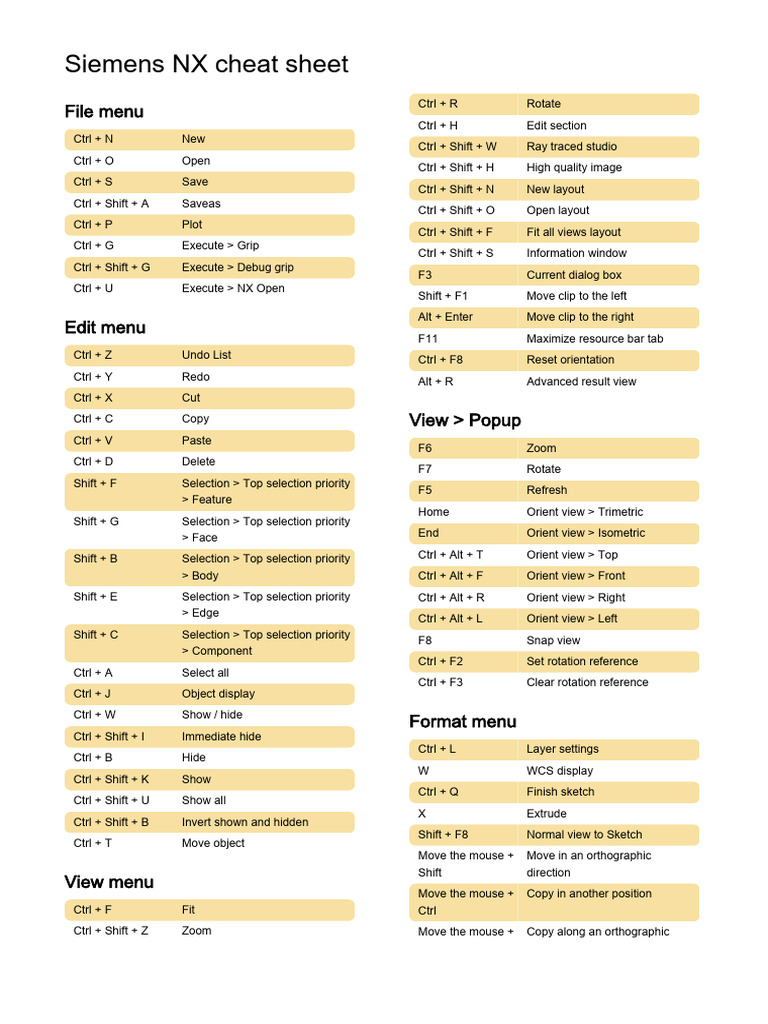 Siemens NX cheat sheet

File menu

| | |
|---|---|
| Ctrl + N | New |
| Ctrl + O | Open |
| Ctrl + S | Save |
| Ctrl + Shift + A | Saveas |
| Ctrl + P | Plot |
| Ctrl + G | Execute > Grip |
| Ctrl + Shift + G | Execute > Debug grip |
| Ctrl + U | Execute > NX Open |

Edit menu

| | |
|---|---|
| Ctrl + Z | Undo List |
| Ctrl + Y | Redo |
| Ctrl + X | Cut |
| Ctrl + C | Copy |
| Ctrl + V | Paste |
| Ctrl + D | Delete |
| Shift + F | Selection > Top selection priority > Feature |
| Shift + G | Selection > Top selection priority > Face |
| Shift + B | Selection > Top selection priority > Body |
| Shift + E | Selection > Top selection priority > Edge |
| Shift + C | Selection > Top selection priority > Component |
| Ctrl + A | Select all |
| Ctrl + J | Object display |
| Ctrl + W | Show / hide |
| Ctrl + Shift + I | Immediate hide |
| Ctrl + B | Hide |
| Ctrl + Shift + K | Show |
| Ctrl + Shift + U | Show all |
| Ctrl + Shift + B | Invert shown and hidden |
| Ctrl + T | Move object |

View menu

| | |
|---|---|
| Ctrl + F | Fit |
| Ctrl + Shift + Z | Zoom |
| Ctrl + R | Rotate |
| Ctrl + H | Edit section |
| Ctrl + Shift + W | Ray traced studio |
| Ctrl + Shift + H | High quality image |
| Ctrl + Shift + N | New layout |
| Ctrl + Shift + O | Open layout |
| Ctrl + Shift + F | Fit all views layout |
| Ctrl + Shift + S | Information window |
| F3 | Current dialog box |
| Shift + F1 | Move clip to the left |
| Alt + Enter | Move clip to the right |
| F11 | Maximize resource bar tab |
| Ctrl + F8 | Reset orientation |
| Alt + R | Advanced result view |

View > Popup

| | |
|---|---|
| F6 | Zoom |
| F7 | Rotate |
| F5 | Refresh |
| Home | Orient view > Trimetric |
| End | Orient view > Isometric |
| Ctrl + Alt + T | Orient view > Top |
| Ctrl + Alt + F | Orient view > Front |
| Ctrl + Alt + R | Orient view > Right |
| Ctrl + Alt + L | Orient view > Left |
| F8 | Snap view |
| Ctrl + F2 | Set rotation reference |
| Ctrl + F3 | Clear rotation reference |

Format menu

| | |
|---|---|
| Ctrl + L | Layer settings |
| W | WCS display |
| Ctrl + Q | Finish sketch |
| X | Extrude |
| Shift + F8 | Normal view to Sketch |
| Move the mouse + Shift | Move in an orthographic direction |
| Move the mouse + Ctrl | Copy in another position |
| Move the mouse + | Copy along an orthographic |